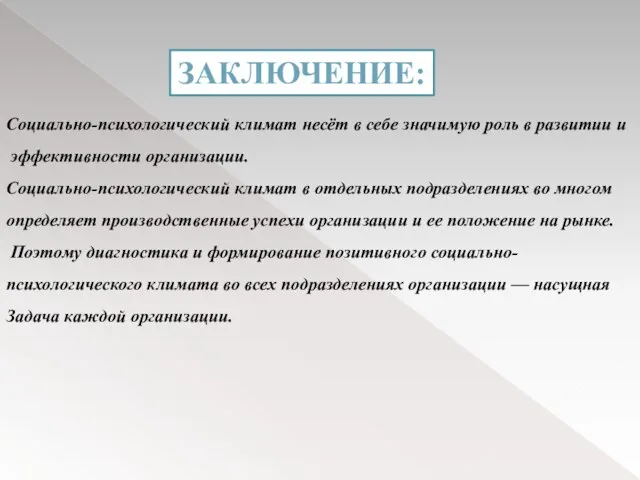 ЗАКЛЮЧЕНИЕ:

Социально-психологический климат несёт в себе значимую роль в развитии и эффективности организации.

Социально-психологический климат в отдельных подразделениях во многом определяет производственные успехи организации и ее положение на рынке.

Поэтому диагностика и формирование позитивного социально-психологического климата во всех подразделениях организации — насущная Задача каждой организации.